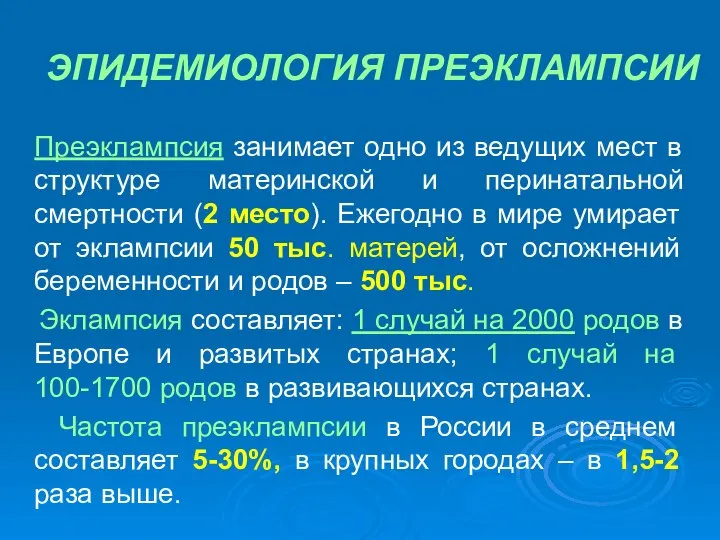 ЭПИДЕМИОЛОГИЯ ПРЕЭКЛАМПСИИ

Преэклампсия занимает одно из ведущих мест в структуре материнской и перинатальной смертности (2 место). Ежегодно в мире умирает от эклампсии 50 тыс. матерей, от осложнений беременности и родов – 500 тыс.

Эклампсия составляет: 1 случай на 2000 родов в Европе и развитых странах; 1 случай на 100-1700 родов в развивающихся странах.

Частота преэклампсии в России в среднем составляет 5-30%, в крупных городах – в 1,5-2 раза выше.